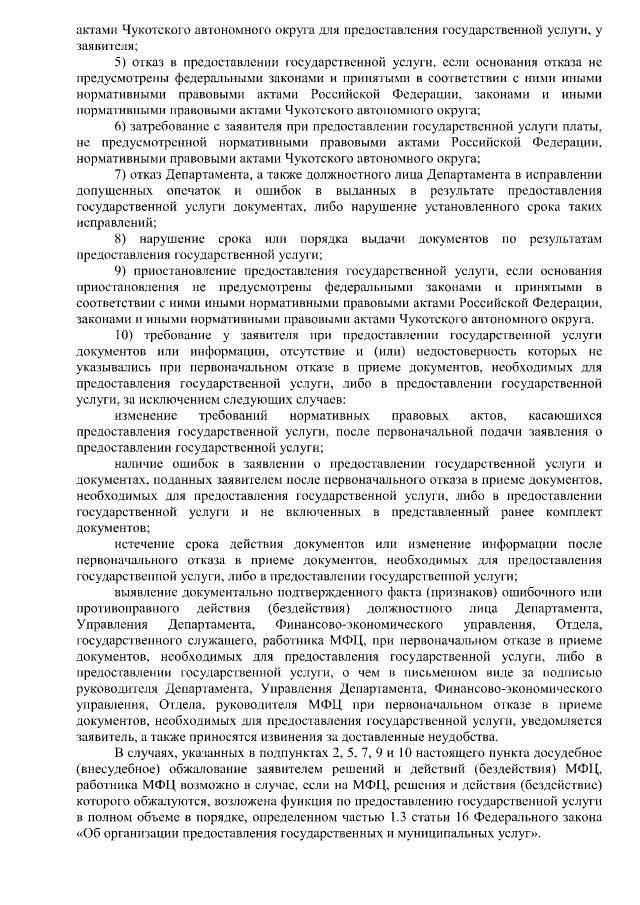 актами Чукотского автономного округа для предоставления государственной услуги, у заявителя;

5) отказ в предоставлении государственной услуги, если основания отказа не предусмотрены федеральными законами и принятыми в соответствии с ними иными нормативными правовыми актами Российской Федерации, законами и иными нормативными правовыми актами Чукотского автономного округа;

6) затребование с заявителя при предоставлении государственной услуги платы, не предусмотренной нормативными правовыми актами Российской Федерации, нормативными правовыми актами Чукотского автономного округа;

7) отказ Департамента, а также должностного лица Департамента в исправлении допущенных опечаток и ошибок в выданных в результате предоставления государственной услуги документах, либо нарушение установленного срока таких исправлений;

8) нарушение срока или порядка выдачи документов по результатам предоставления государственной услуги;

9) приостановление предоставления государственной услуги, если основания приостановления не предусмотрены федеральными законами и принятыми в соответствии с ними иными нормативными правовыми актами Российской Федерации, законами и иными нормативными правовыми актами Чукотского автономного округа.

10) требование у заявителя при предоставлении государственной услуги документов или информации, отсутствие и (или) недостоверность которых не указывались при первоначальном отказе в приеме документов, необходимых для предоставления государственной услуги, либо в предоставлении государственной услуги, за исключением следующих случаев:

изменение требований нормативных правовых актов, касающихся предоставления государственной услуги, после первоначальной подачи заявления о предоставлении государственной услуги;

наличие ошибок в заявлении о предоставлении государственной услуги и документах, поданных заявителем после первоначального отказа в приеме документов, необходимых для предоставления государственной услуги, либо в предоставлении государственной услуги и не включенных в представленный ранее комплект документов;

истечение срока действия документов или изменение информации после первоначального отказа в приеме документов, необходимых для предоставления государственной услуги, либо в предоставлении государственной услуги;

выявление документально подтвержденного факта (признаков) ошибочного или противоправного действия (бездействия) должностного лица Департамента, Управления Департамента, Финансово-экономического управления, Отдела, государственного служащего, работника МФЦ, при первоначальном отказе в приеме документов, необходимых для предоставления государственной услуги, либо в предоставлении государственной услуги, о чем в письменном виде за подписью руководителя Департамента, Управления Департамента, Финансово-экономического управления, Отдела, руководителя МФЦ при первоначальном отказе в приеме документов, необходимых для предоставления государственной услуги, уведомляется заявитель, а также приносятся извинения за доставленные неудобства.

В случаях, указанных в подпунктах 2, 5, 7, 9 и 10 настоящего пункта досудебное (внесудебное) обжалование заявителем решений и действий (бездействия) МФЦ, работника МФЦ возможно в случае, если на МФЦ, решения и действия (бездействие) которого обжалуются, возложена функция по предоставлению государственной услуги в полном объеме в порядке, определенном частью 1.3 статьи 16 Федерального закона «Об организации предоставления государственных и муниципальных услуг».